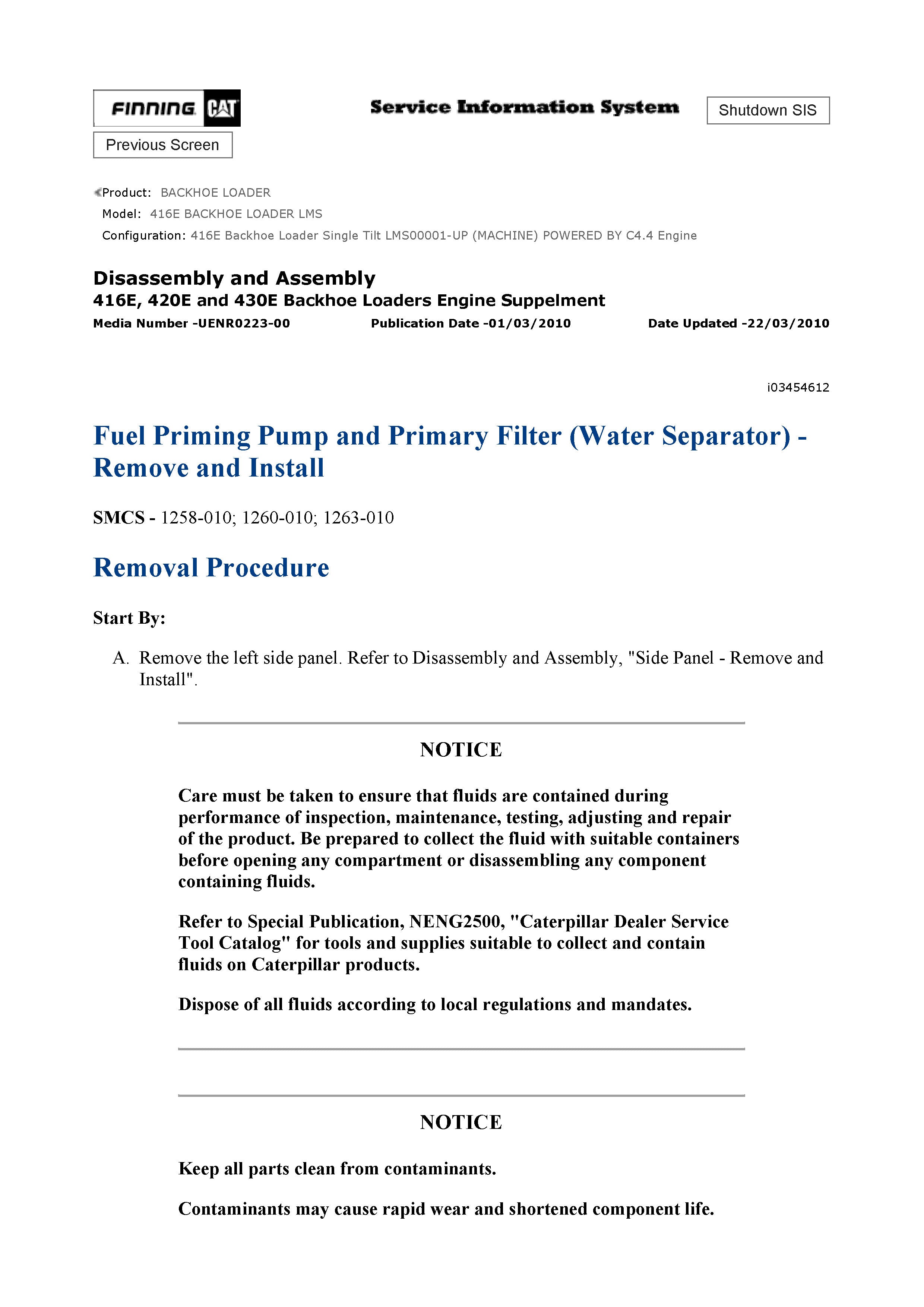 FINNING CAT

Service Information System

Shutdown SIS

Previous Screen

Product: BACKHOE LOADER
Model: 416E BACKHOE LOADER LMS
Configuration: 416E Backhoe Loader Single Tilt LMS00001-UP (MACHINE) POWERED BY C4.4 Engine

Disassembly and Assembly
416E, 420E and 430E Backhoe Loaders Engine Suppelment
Media Number -UENR0223-00 Publication Date -01/03/2010 Date Updated -22/03/2010

i03454612

Fuel Priming Pump and Primary Filter (Water Separator) - Remove and Install

SMCS - 1258-010; 1260-010; 1263-010

Removal Procedure

Start By:

A. Remove the left side panel. Refer to Disassembly and Assembly, "Side Panel - Remove and Install".

NOTICE

Care must be taken to ensure that fluids are contained during performance of inspection, maintenance, testing, adjusting and repair of the product. Be prepared to collect the fluid with suitable containers before opening any compartment or disassembling any component containing fluids.

Refer to Special Publication, NENG2500, "Caterpillar Dealer Service Tool Catalog" for tools and supplies suitable to collect and contain fluids on Caterpillar products.

Dispose of all fluids according to local regulations and mandates.

NOTICE

Keep all parts clean from contaminants.

Contaminants may cause rapid wear and shortened component life.